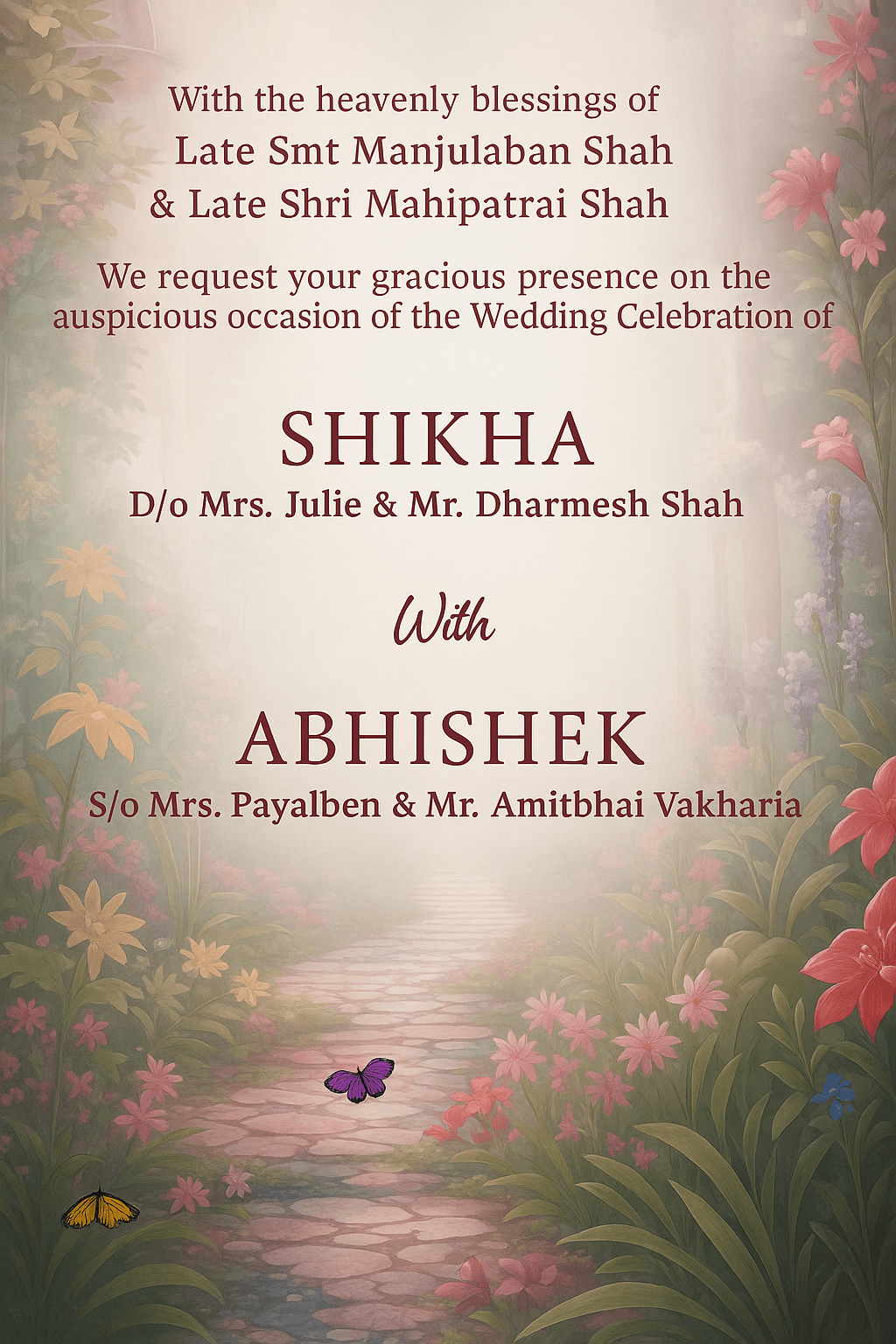 With the heavenly blessings of
Late Smt Manjulaban Shah
& Late Shri Mahipatrai Shah

We request your gracious presence on the auspicious occasion of the Wedding Celebration of

SHIKHA
D/o Mrs. Julie & Mr. Dharmesh Shah

With

ABHISHEK
S/o Mrs. Payalben & Mr. Amitbhai Vakharia